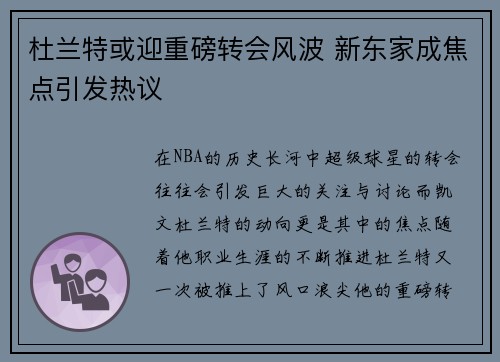 杜兰特或迎重磅转会风波 新东家成焦点引发热议

在NBA的历史长河中超级球星的转会往往会引发巨大的关注与讨论而凯文杜兰特的动向更是其中的焦点随着他职业生涯的不断推进杜兰特又一次被推上了风口浪尖他的重磅转